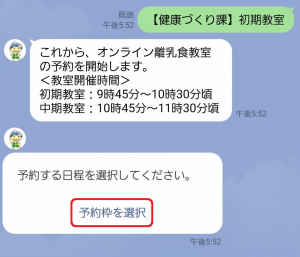 既読
午後5:52
【健康づくり課】初期教室

これから、オンライン離乳食教室の予約を開始します。
＜教室開催時間＞
初期教室：9時45分～10時30分頃
中期教室：10時45分～11時30分頃
午後5:52

予約する日程を選択してください。

予約枠を選択

午後5:52